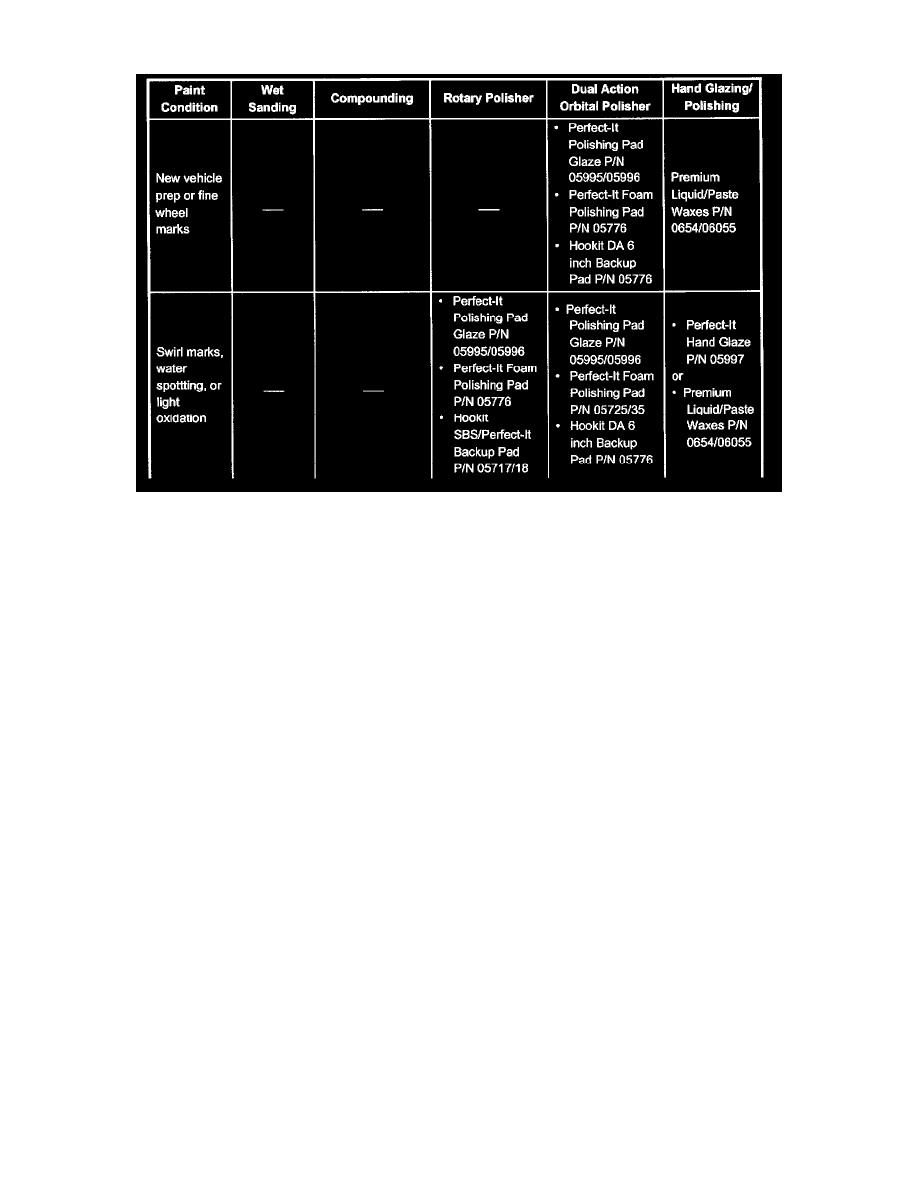 | Paint Condition | Wet Sanding | Compounding | Rotary Polisher | Dual Action Orbital Polisher | Hand Glazing/ Polishing |
|---|---|---|---|---|---|
| New vehicle prep or fine wheel marks | — | — | — | • Perfect-It Polishing Pad Glaze P/N 05995/05996 • Perfect-It Foam Polishing Pad P/N 05776 • Hookit DA 6 inch Backup Pad P/N 05776 | Premium Liquid/Paste Waxes P/N 0654/06055 |
| Swirl marks, water spottting, or light oxidation | — | — | • Perfect-It Polishing Pad Glaze P/N 05995/05996 • Perfect-It Foam Polishing Pad P/N 05776 • Hookit SBS/Perfect-It Backup Pad P/N 05717/18 | • Perfect-It Polishing Pad Glaze P/N 05995/05996 • Perfect-It Foam Polishing Pad P/N 05725/35 • Hookit DA 6 inch Backup Pad P/N 05776 | • Perfect-It Hand Glaze P/N 05997 or • Premium Liquid/Paste Waxes P/N 0654/06055 |